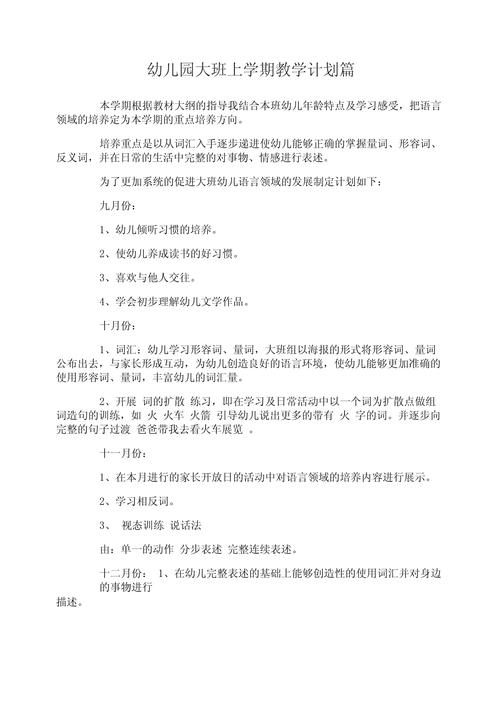 幼儿园大班上学期教学计划篇

本学期根据教材大纲的指导我结合本班幼儿年龄特点及学习感受，把语言领域的培养定为本学期的重点培养方向。

培养重点是以从词汇入手逐步递进使幼儿能够正确的掌握量词、形容词、反义词，并在日常的生活中完整的对事物、情感进行表述。

为了更加系统的促进大班幼儿语言领域的发展制定计划如下：

九月份：

1、幼儿倾听习惯的培养。

2、使幼儿养成读书的好习惯。

3、喜欢与他人交往。

4、学会初步理解幼儿文学作品。

十月份：

1、词汇：幼儿学习形容词、量词，大班组以海报的形式将形容词、量词公布出去，与家长形成互动，为幼儿创造良好的语言环境，使幼儿能够更加准确的使用形容词、量词，丰富幼儿的词汇量。

2、开展 词的扩散 练习，即在学习及日常活动中以一个词为扩散点做组词造句的训练，如 火 火车 火箭 引导幼儿说出更多的带有 火 字的词。并逐步向完整的句子过渡 爸爸带我去看火车展览 。

十一月份：

1、在本月进行的家长开放日的活动中对语言领域的培养内容进行展示。

2、学习相反词。

3、 视态训练 说话法

由：单一的动作 分步表述 完整连续表述。

十二月份： 1、在幼儿完整表述的基础上能够创造性的使用词汇并对身边的事物进行描述。